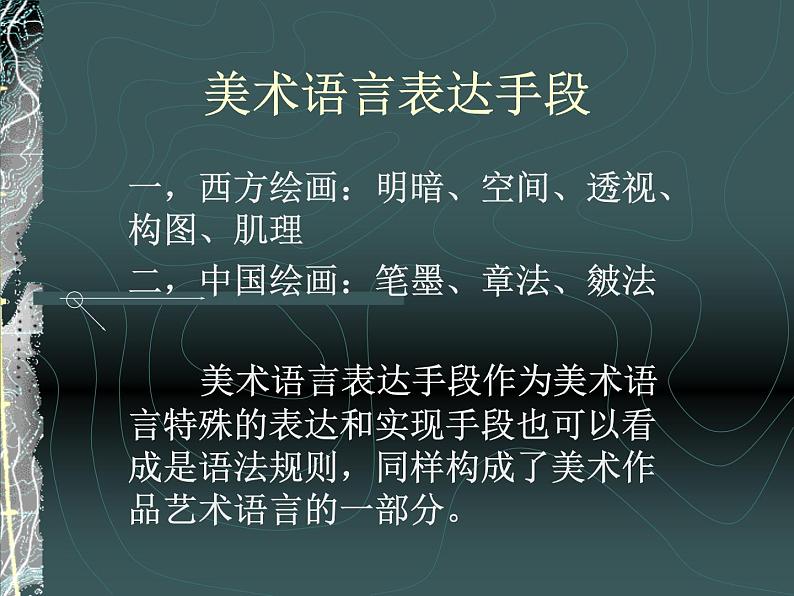 美术语言表达手段

一，西方绘画：明暗、空间、透视、构图、肌理

二，中国绘画：笔墨、章法、皴法

美术语言表达手段作为美术语言特殊的表达和实现手段也可以看成是语法规则，同样构成了美术作品艺术语言的一部分。